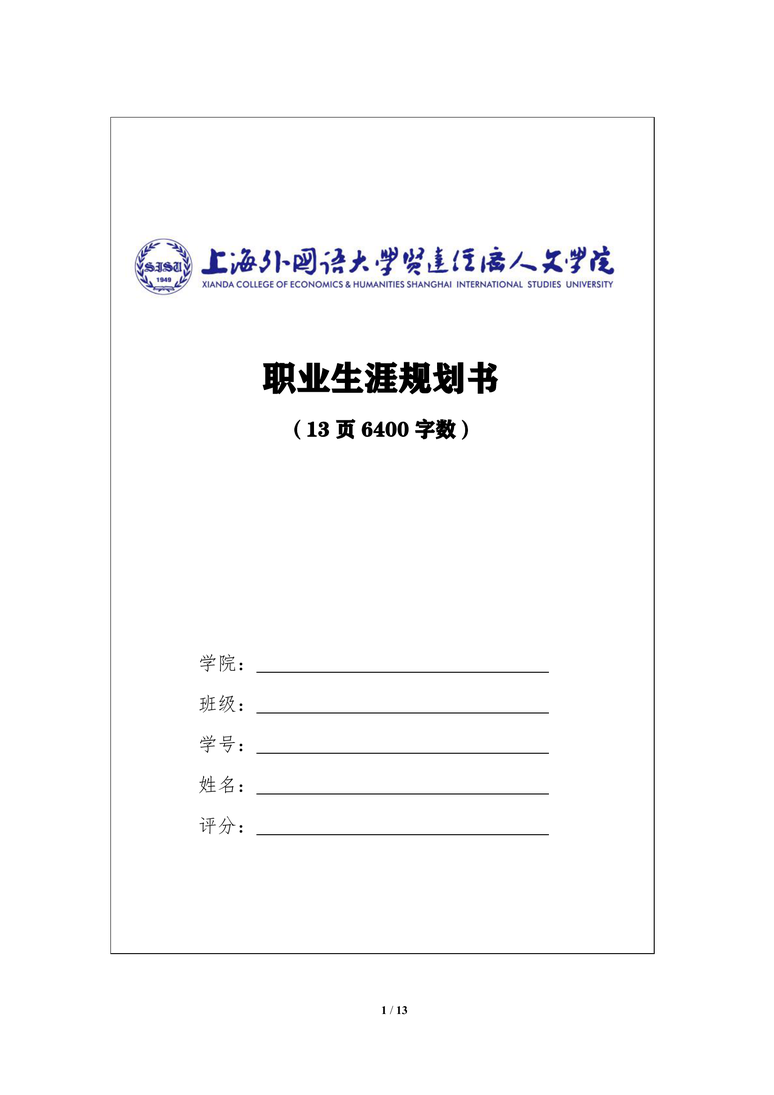 SISU 1949

上海外国语大学贤达经济人文学院
XIANDA COLLEGE OF ECONOMICS & HUMANITIES SHANGHAI INTERNATIONAL STUDIES UNIVERSITY

职业生涯规划书

（13 页 6400 字数）

学院：

班级：

学号：

姓名：

评分：

1 / 13